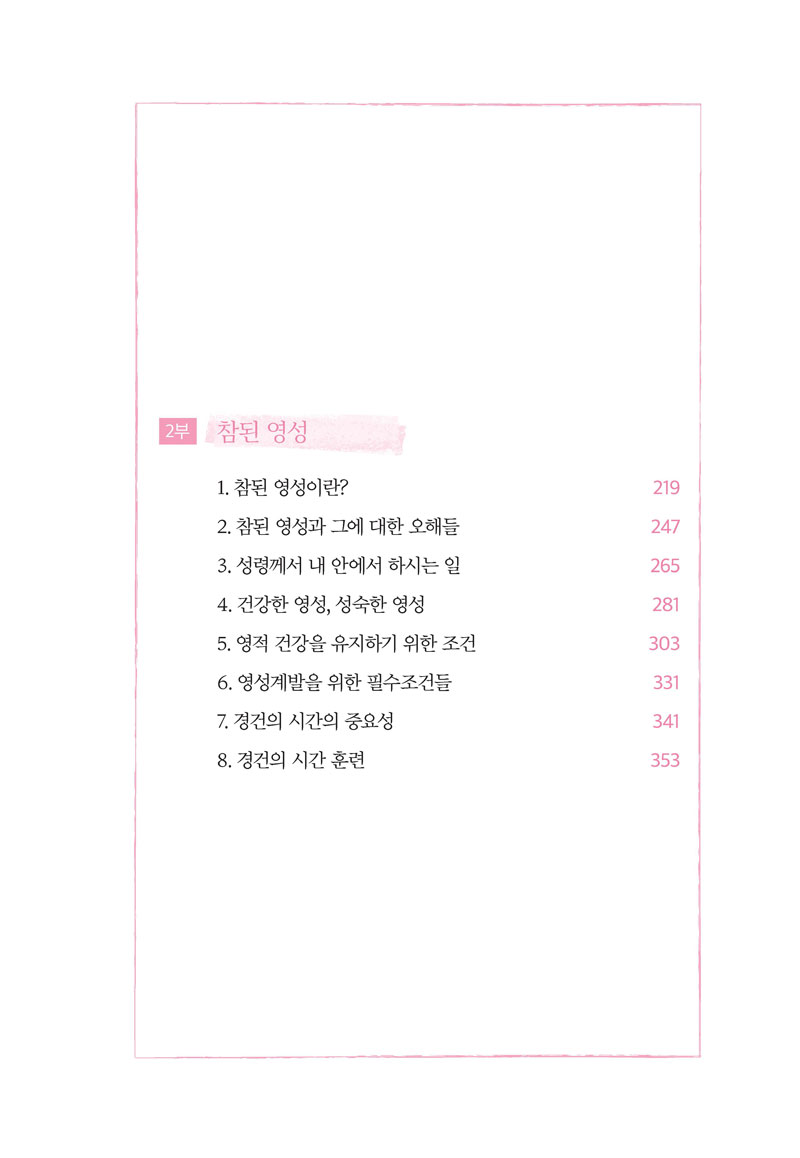 2부 참된 영성

1. 참된 영성이란? 219

2. 참된 영성과 그에 대한 오해들 247

3. 성령께서 내 안에서 하시는 일 265

4. 건강한 영성, 성숙한 영성 281

5. 영적 건강을 유지하기 위한 조건 303

6. 영성계발을 위한 필수조건들 331

7. 경건의 시간의 중요성 341

8. 경건의 시간 훈련 353